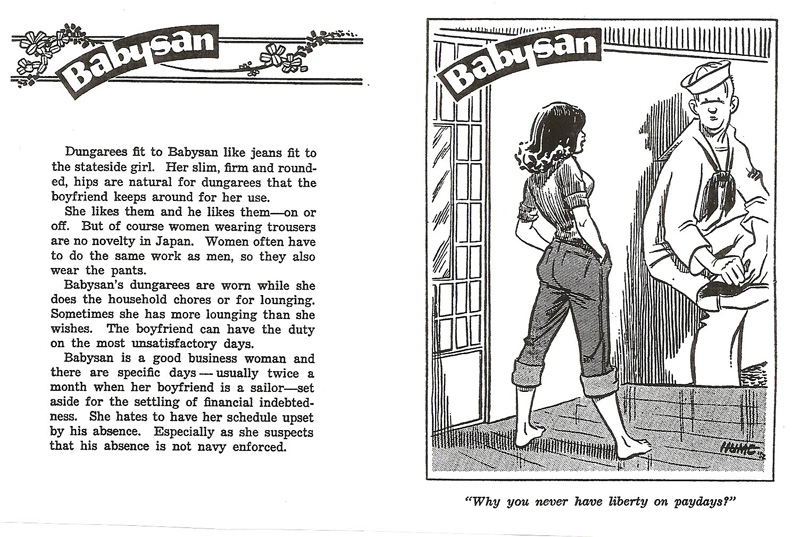 Babysan

Dungarees fit to Babysan like jeans fit to the stateside girl. Her slim, firm and rounded, hips are natural for dungarees that the boyfriend keeps around for her use.

She likes them and he likes them—on or off. But of course women wearing trousers are no novelty in Japan. Women often have to do the same work as men, so they also wear the pants.

Babysan's dungarees are worn while she does the household chores or for lounging. Sometimes she has more lounging than she wishes. The boyfriend can have the duty on the most unsatisfactory days.

Babysan is a good business woman and there are specific days — usually twice a month when her boyfriend is a sailor—set aside for the settling of financial indebtedness. She hates to have her schedule upset by his absence. Especially as she suspects that his absence is not navy enforced.

Babysan

HUME

"Why you never have liberty on paydays?"